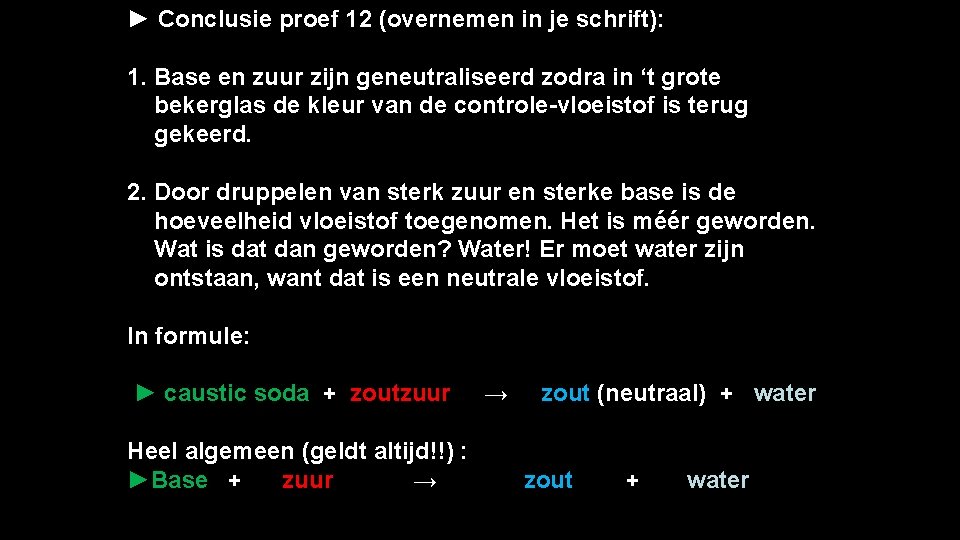 ► Conclusie proef 12 (overnemen in je schrift):

1. Base en zuur zijn geneutraliseerd zodra in ‘t grote bekerglas de kleur van de controle-vloeistof is terug gekeerd.

2. Door druppelen van sterk zuur en sterke base is de hoeveelheid vloeistof toegenomen. Het is méér geworden. Wat is dat dan geworden? Water! Er moet water zijn ontstaan, want dat is een neutrale vloeistof.

In formule:

► caustic soda + zoutzuur → zout (neutraal) + water

Heel algemeen (geldt altijd!!) :
►Base + zuur → zout + water